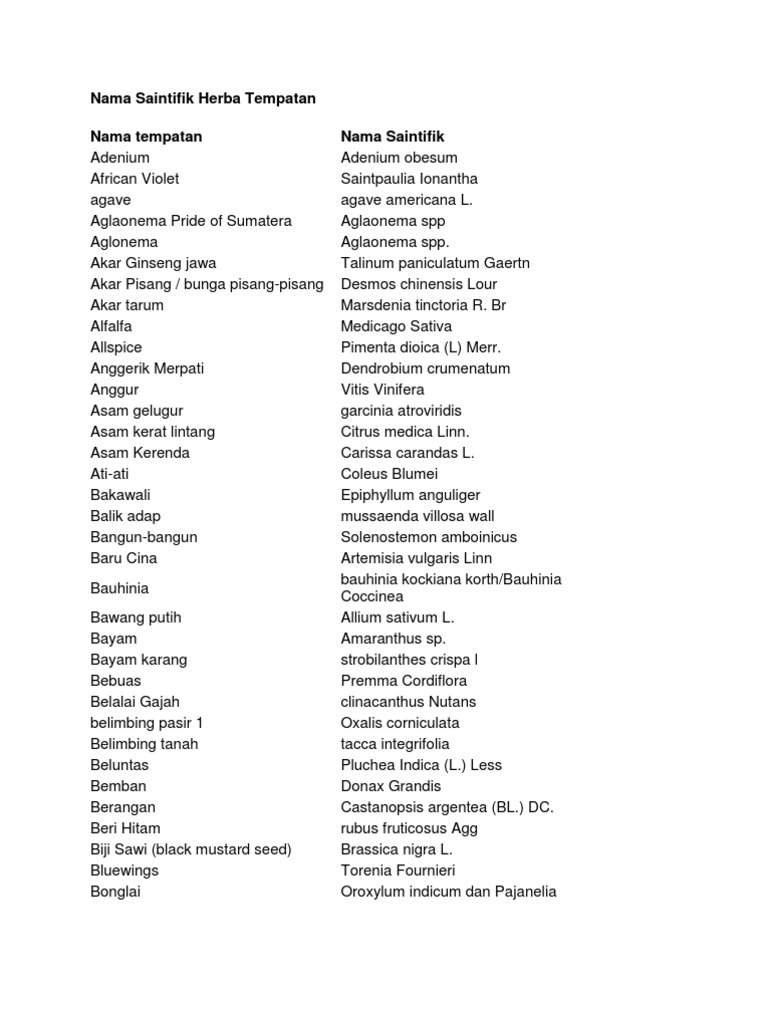 Nama Saintifik Herba Tempatan

| Nama tempatan | Nama Saintifik |
|---|---|
| Adenium | Adenium obesum |
| African Violet | Saintpaulia Ionantha |
| agave | agave americana L. |
| Aglaonema Pride of Sumatera | Aglaonema spp |
| Aglonema | Aglaonema spp. |
| Akar Ginseng jawa | Talinum paniculatum Gaertn |
| Akar Pisang / bunga pisang-pisang | Desmos chinensis Lour |
| Akar tarum | Marsdenia tinctoria R. Br |
| Alfalfa | Medicago Sativa |
| Allspice | Pimenta dioica (L) Merr. |
| Anggerik Merpati | Dendrobium crumenatum |
| Anggur | Vitis Vinifera |
| Asam gelugur | garcinia atroviridis |
| Asam kerat lintang | Citrus medica Linn. |
| Asam Kerenda | Carissa carandas L. |
| Ati-ati | Coleus Blumei |
| Bakawali | Epiphyllum anguliger |
| Balik adap | mussaenda villosa wall |
| Bangun-bangun | Solenostemon amboinicus |
| Baru Cina | Artemisia vulgaris Linn |
| Bauhinia | bauhinia kockiana korth/Bauhinia Coccinea |
| Bawang putih | Allium sativum L. |
| Bayam | Amaranthus sp. |
| Bayam karang | strobilanthes crispa l |
| Bebuas | Premma Cordiflora |
| Belalai Gajah | clinacanthus Nutans |
| belimbing pasir 1 | Oxalis corniculata |
| Belimbing tanah | tacca integrifolia |
| Beluntas | Pluchea Indica (L.) Less |
| Bemban | Donax Grandis |
| Berangan | Castanopsis argentea (BL.) DC. |
| Beri Hitam | rubus fruticosus Agg |
| Biji Sawi (black mustard seed) | Brassica nigra L. |
| Bluewings | Torenia Fournieri |
| Bonglai | Oroxylum indicum dan Pajanelia |